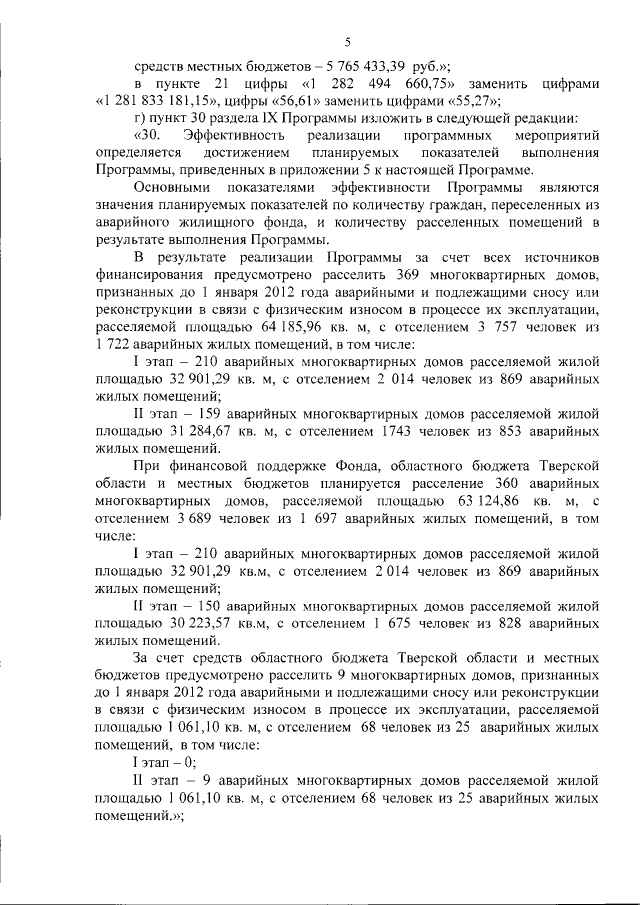 5

средств местных бюджетов – 5 765 433,39 руб.»;

в пункте 21 цифры «1 282 494 660,75» заменить цифрами «1 281 833 181,15», цифры «56,61» заменить цифрами «55,27»;

г) пункт 30 раздела IX Программы изложить в следующей редакции:

«30. Эффективность реализации программных мероприятий определяется достижением планируемых показателей выполнения Программы, приведенных в приложении 5 к настоящей Программе.

Основными показателями эффективности Программы являются значения планируемых показателей по количеству граждан, переселенных из аварийного жилищного фонда, и количеству расселенных помещений в результате выполнения Программы.

В результате реализации Программы за счет всех источников финансирования предусмотрено расселить 369 многоквартирных домов, признанных до 1 января 2012 года аварийными и подлежащими сносу или реконструкции в связи с физическим износом в процессе их эксплуатации, расселяемой площадью 64 185,96 кв. м, с отселением 3 757 человек из 1 722 аварийных жилых помещений, в том числе:

I этап – 210 аварийных многоквартирных домов расселяемой жилой площадью 32 901,29 кв. м, с отселением 2 014 человек из 869 аварийных жилых помещений;

II этап – 159 аварийных многоквартирных домов расселяемой жилой площадью 31 284,67 кв. м, с отселением 1743 человек из 853 аварийных жилых помещений.

При финансовой поддержке Фонда, областного бюджета Тверской области и местных бюджетов планируется расселение 360 аварийных многоквартирных домов, расселяемой площадью 63 124,86 кв. м, с отселением 3 689 человек из 1 697 аварийных жилых помещений, в том числе:

I этап – 210 аварийных многоквартирных домов расселяемой жилой площадью 32 901,29 кв.м, с отселением 2 014 человек из 869 аварийных жилых помещений;

II этап – 150 аварийных многоквартирных домов расселяемой жилой площадью 30 223,57 кв.м, с отселением 1 675 человек из 828 аварийных жилых помещений.

За счет средств областного бюджета Тверской области и местных бюджетов предусмотрено расселить 9 многоквартирных домов, признанных до 1 января 2012 года аварийными и подлежащими сносу или реконструкции в связи с физическим износом в процессе их эксплуатации, расселяемой площадью 1 061,10 кв. м, с отселением 68 человек из 25 аварийных жилых помещений, в том числе:

I этап – 0;

II этап – 9 аварийных многоквартирных домов расселяемой жилой площадью 1 061,10 кв. м, с отселением 68 человек из 25 аварийных жилых помещений.»;